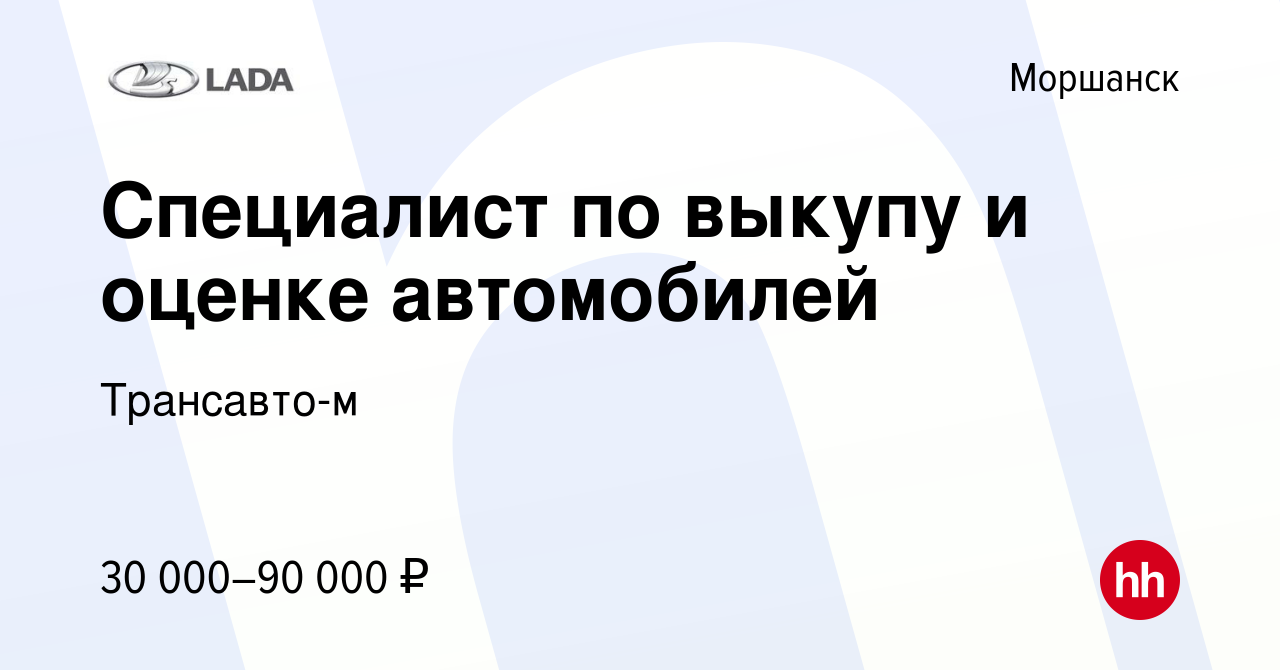 LADA

Моршанск

Специалист по выкупу и оценке автомобилей

Трансавто-м

30 000–90 000 ₽

hh